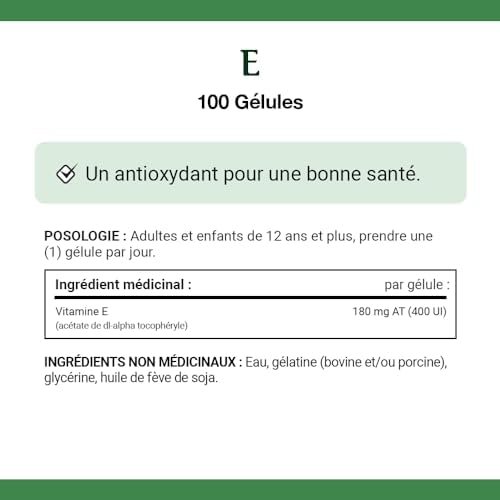 E

100 Gélules

Un antioxydant pour une bonne santé.

POSOLOGIE : Adultes et enfants de 12 ans et plus, prendre une (1) gélule par jour.

| Ingrédient médicinal : | par gélule : |
|---|---|
| Vitamine E (acétate de dl-alpha tocophéryle) | 180 mg AT (400 UI) |

INGRÉDIENTS NON MÉDICINAUX : Eau, gélatine (bovine et/ou porcine), glycérine, huile de fève de soja.